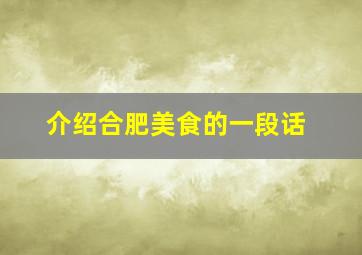 介绍合肥美食的一段话